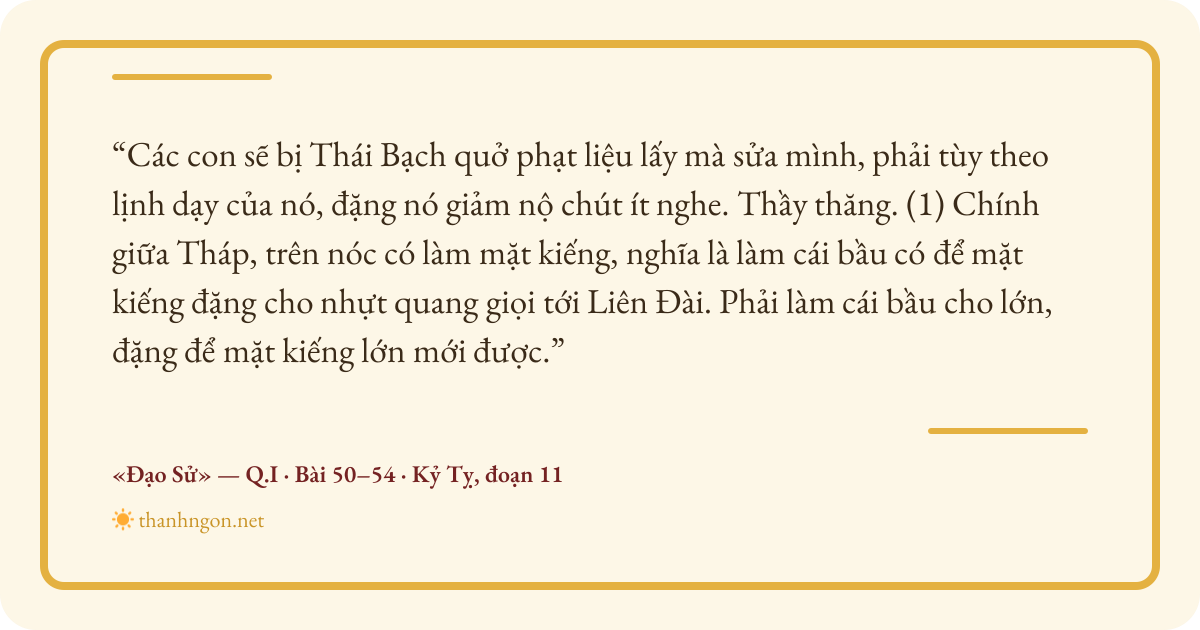 "Các con sẽ bị Thái Bạch quở phạt liệu lấy mà sửa mình, phải tùy theo lịnh dạy của nó, đặng nó giảm nộ chút ít nghe. Thầy thăng. (1) Chính giữa Tháp, trên nóc có làm mặt kiếng, nghĩa là làm cái bầu có để mặt kiếng đặng cho nhựt quang giọi tới Liên Đài. Phải làm cái bầu cho lớn, đặng để mặt kiếng lớn mới được."

«Đạo Sử» — Q.I · Bài 50–54 · Kỷ Tỵ, đoạn 11

thanhngon.net